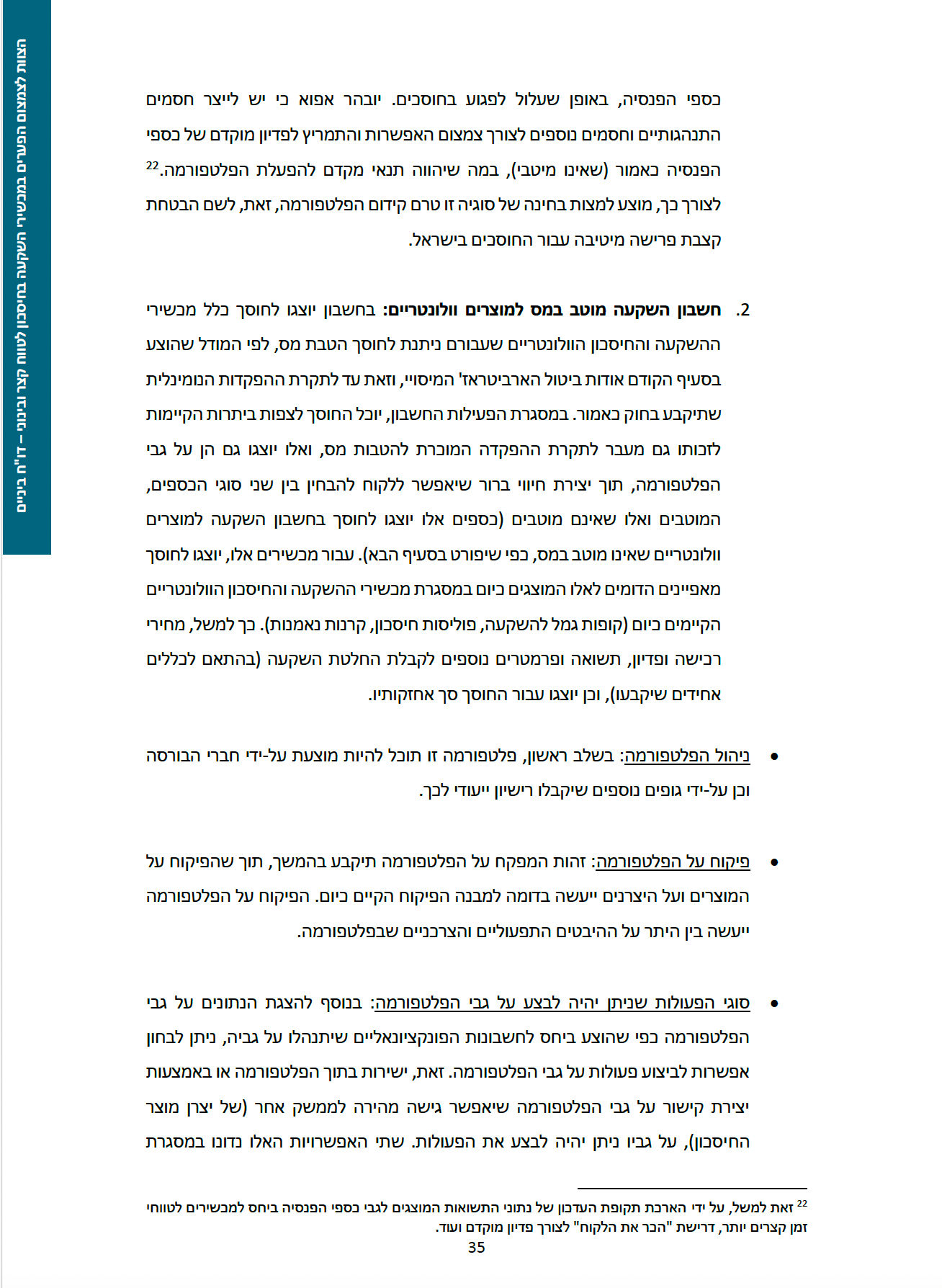 הצוות לצמצום הפערים במכשירי השקעה בחיסכון לטווח קצר ובינוני – דו"ח ביניים

כספי הפנסיה, באופן שעלול לפגוע בחוסכים. יובהר אפוא כי יש לייצר חסמים התנהגותיים וחסמים נוספים לצורך צמצום האפשרות והתמריץ לפדיון מוקדם של כספי הפנסיה כאמור (שאינו מיטבי), במה שיהווה תנאי מקדם להפעלת הפלטפורמה.$^{22}$ לצורך כך, מוצע למצות בחינה של סוגיה זו טרם קידום הפלטפורמה, זאת, לשם הבטחת קצבת פרישה מיטיבה עבור החוסכים בישראל.

2. חשבון השקעה מוטב במס למוצרים וולונטריים: בחשבון יוצגו לחוסך כלל מכשירי ההשקעה והחיסכון הוולונטריים שעבורם ניתנת לחוסך הטבת מס, לפי המודל שהוצע בסעיף הקודם אודות ביטול הארביטראז' המיסויי, וזאת עד לתקרת ההפקדות הנומינלית שתיקבע בחוק כאמור. במסגרת הפעילות החשבון, יוכל החוסך לצפות ביתרות הקיימות לזכותו גם מעבר לתקרת ההפקדה המוכרת להטבות מס, ואלו יוצגו גם הן על גבי הפלטפורמה, תוך יצירת חיווי ברור שיאפשר ללקוח להבחין בין שני סוגי הכספים, המוטבים ואלו שאינם מוטבים (כספים אלו יוצגו לחוסך בחשבון השקעה למוצרים וולונטריים שאינו מוטב במס, כפי שיפורט בסעיף הבא). עבור מכשירים אלו, יוצגו לחוסך מאפיינים הדומים לאלו המוצגים כיום במסגרת מכשירי ההשקעה והחיסכון הוולונטריים הקיימים כיום (קופות גמל להשקעה, פוליסות חיסכון, קרנות נאמנות). כך למשל, מחירי רכישה ופדיון, תשואה ופרמטרים נוספים לקבלת החלטת השקעה (בהתאם לכללים אחידים שיקבעו), וכן יוצגו עבור החוסך סך אחזקותיו.

• ניהול הפלטפורמה: בשלב ראשון, פלטפורמה זו תוכל להיות מוצעת על-ידי חברי הבורסה וכן על-ידי גופים נוספים שיקבלו רישיון ייעודי לכך.

• פיקוח על הפלטפורמה: זהות המפקח על הפלטפורמה תיקבע בהמשך, תוך שהפיקוח על המוצרים ועל היצרנים ייעשה בדומה למבנה הפיקוח הקיים כיום. הפיקוח על הפלטפורמה ייעשה בין היתר על ההיבטים התפעוליים והצרכניים שבפלטפורמה.

• סוגי הפעולות שניתן יהיה לבצע על גבי הפלטפורמה: בנוסף להצגת הנתונים על גבי הפלטפורמה כפי שהוצע ביחס לחשבונות הפונקציונאליים שיתנהלו על גביה, ניתן לבחון אפשרות לביצוע פעולות על גבי הפלטפורמה. זאת, ישירות בתוך הפלטפורמה או באמצעות יצירת קישור על גבי הפלטפורמה שיאפשר גישה מהירה לממשק אחר (של יצרן מוצר החיסכון), על גביו ניתן יהיה לבצע את הפעולות. שתי האפשרויות האלו נדונו במסגרת

$^{22}$ זאת למשל, על ידי הארכת תקופת העדכון של נתוני התשואות המוצגים לגבי כספי הפנסיה ביחס למכשירים לטווחי זמן קצרים יותר, דרישת "הכר את הלקוח" לצורך פדיון מוקדם ועוד.

35